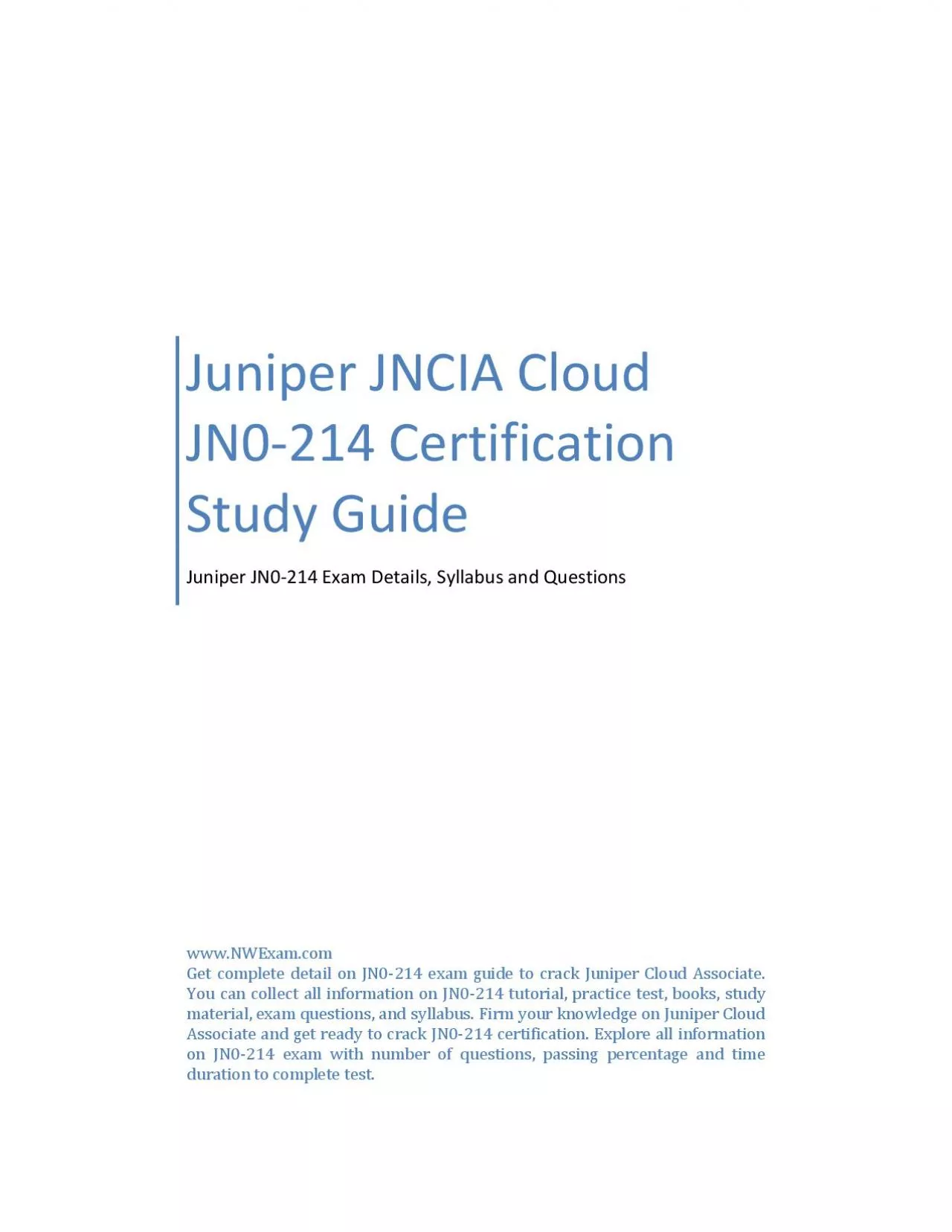 Juniper JNCIA Cloud JN0-214 Certification Study Guide

Juniper JN0-214 Exam Details, Syllabus and Questions

www.NWExam.com
Get complete detail on JN0-214 exam guide to crack Juniper Cloud Associate. You can collect all information on JN0-214 tutorial, practice test, books, study material, exam questions, and syllabus. Firm your knowledge on Juniper Cloud Associate and get ready to crack JN0-214 certification. Explore all information on JN0-214 exam with number of questions, passing percentage and time duration to complete test.